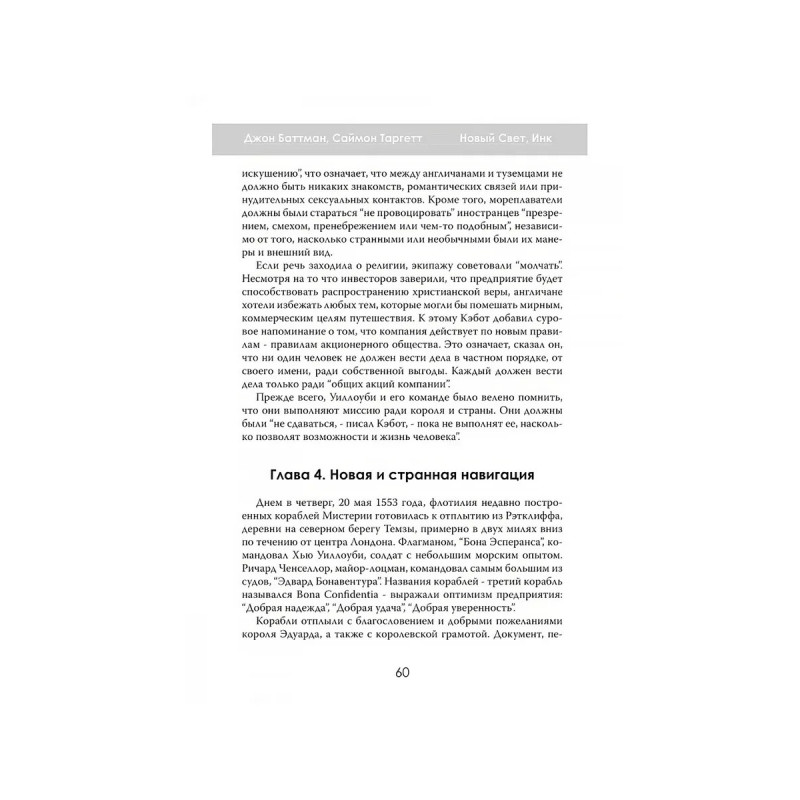 Джон Баттман, Саймон Таргетт Новый Свет, Инк

искушению", что означает, что между англичанами и туземцами не должно быть никаких знакомств, романтических связей или принудительных сексуальных контактов. Кроме того, мореплаватели должны были стараться "не провоцировать" иностранцев "презрением, смехом, пренебрежением или чем-то подобным", независимо от того, насколько странными или необычными были их манеры и внешний вид.

Если речь заходила о религии, экипажу советовали "молчать". Несмотря на то что инвесторов заверили, что предприятие будет способствовать распространению христианской веры, англичане хотели избежать любых тем, которые могли бы помешать мирным, коммерческим целям путешествия. К этому Кэбот добавил суровое напоминание о том, что компания действует по новым правилам - правилам акционерного общества. Это означает, сказал он, что ни один человек не должен вести дела в частном порядке, от своего имени, ради собственной выгоды. Каждый должен вести дела только ради "общих акций компании".

Прежде всего, Уиллоуби и его команде было велено помнить, что они выполняют миссию ради короля и страны. Они должны были "не сдаваться, - писал Кэбот, - пока не выполнят ее, насколько позволят возможности и жизнь человека".

Глава 4. Новая и странная навигация

Днем в четверг, 20 мая 1553 года, флотилия недавно построенных кораблей Мистерии готовилась к отплытию из Рэтклиффа, деревни на северном берегу Темзы, примерно в двух милях вниз по течению от центра Лондона. Флагманом, "Бона Эсперанса", командовал Хью Уиллоуби, солдат с небольшим морским опытом. Ричард Ченселлор, майор-лоцман, командовал самым большим из судов, "Эдвард Бонавентура". Названия кораблей - третий корабль назывался Bona Confidentia - выражали оптимизм предприятия: "Добрая надежда", "Добрая удача", "Добрая уверенность".

Корабли отплыли с благословением и добрыми пожеланиями короля Эдуарда, а также с королевской грамотой. Документ, пе-

60